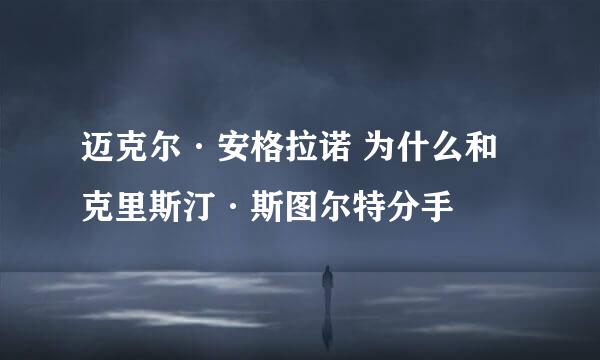 迈克尔·安格拉诺 为什么和克里斯汀·斯图尔特分手